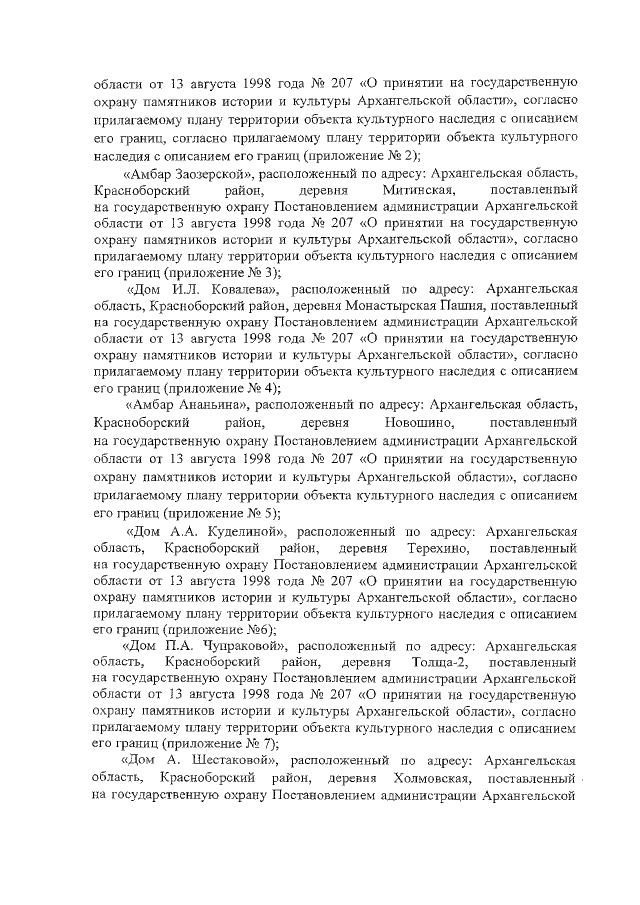 области от 13 августа 1998 года № 207 «О принятии на государственную охрану памятников истории и культуры Архангельской области», согласно прилагаемому плану территории объекта культурного наследия с описанием его границ, согласно прилагаемому плану территории объекта культурного наследия с описанием его границ (приложение № 2);

«Амбар Заозерской», расположенный по адресу: Архангельская область, Красноборский район, деревня Митинская, поставленный на государственную охрану Постановлением администрации Архангельской области от 13 августа 1998 года № 207 «О принятии на государственную охрану памятников истории и культуры Архангельской области», согласно прилагаемому плану территории объекта культурного наследия с описанием его границ (приложение № 3);

«Дом И.Л. Ковалева», расположенный по адресу: Архангельская область, Красноборский район, деревня Монастырская Пашня, поставленный на государственную охрану Постановлением администрации Архангельской области от 13 августа 1998 года № 207 «О принятии на государственную охрану памятников истории и культуры Архангельской области», согласно прилагаемому плану территории объекта культурного наследия с описанием его границ (приложение № 4);

«Амбар Ананьина», расположенный по адресу: Архангельская область, Красноборский район, деревня Новошино, поставленный на государственную охрану Постановлением администрации Архангельской области от 13 августа 1998 года № 207 «О принятии на государственную охрану памятников истории и культуры Архангельской области», согласно прилагаемому плану территории объекта культурного наследия с описанием его границ (приложение № 5);

«Дом А.А. Куделиной», расположенный по адресу: Архангельская область, Красноборский район, деревня Терехино, поставленный на государственную охрану Постановлением администрации Архангельской области от 13 августа 1998 года № 207 «О принятии на государственную охрану памятников истории и культуры Архангельской области», согласно прилагаемому плану территории объекта культурного наследия с описанием его границ (приложение №6);

«Дом П.А. Чупраковой», расположенный по адресу: Архангельская область, Красноборский район, деревня Толща-2, поставленный на государственную охрану Постановлением администрации Архангельской области от 13 августа 1998 года № 207 «О принятии на государственную охрану памятников истории и культуры Архангельской области», согласно прилагаемому плану территории объекта культурного наследия с описанием его границ (приложение № 7);

«Дом А. Шестаковой», расположенный по адресу: Архангельская область, Красноборский район, деревня Холмовская, поставленный на государственную охрану Постановлением администрации Архангельской